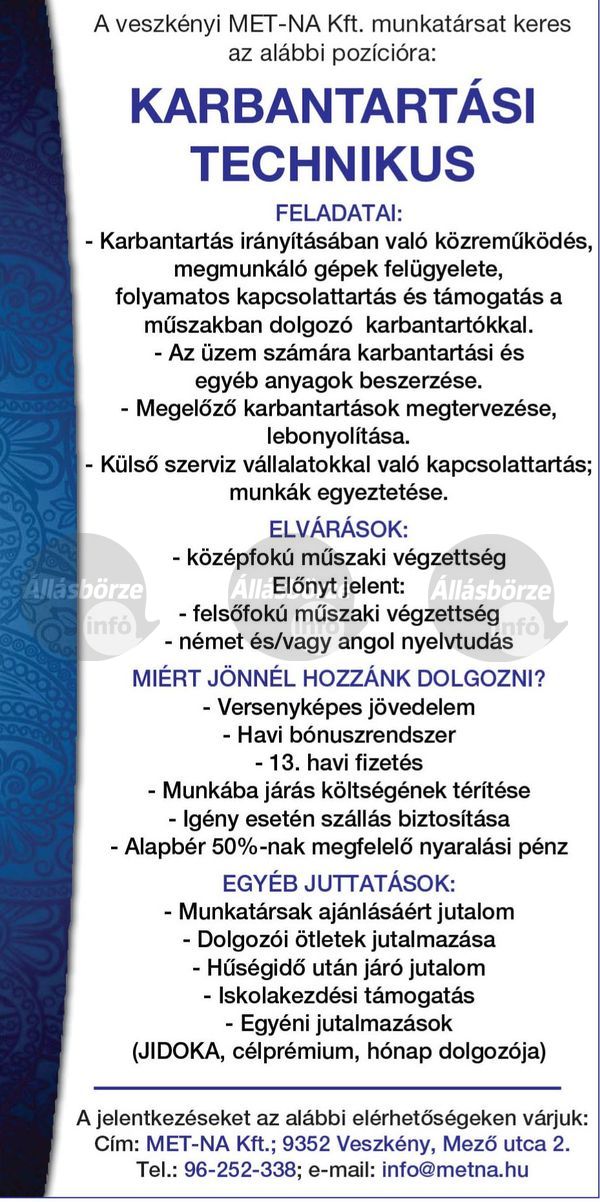 A veszkényi MET-NA Kft. munkatársat keres az alábbi pozícióra:

KARBANTARTÁSI TECHNIKUS

FELADATAI:
- Karbantartás irányításában való közreműködés, megmunkáló gépek felügyelete, folyamatos kapcsolattartás és támogatás a műszakban dolgozó karbantartókkal.
- Az üzem számára karbantartási és egyéb anyagok beszerzése.
- Megelőző karbantartások megtervezése, lebonyolítása.
- Külső szerviz vállalatokkal való kapcsolattartás; munkák egyeztetése.

ELVÁRÁSOK:
- középfokú műszaki végzettség
Előnyt jelent:
- felsőfokú műszaki végzettség
- német és/vagy angol nyelvtudás

Állásbörze infó Állásbörze infó Állásbörze infó

MIÉRT JÖNNÉL HOZZÁNK DOLGOZNI?
- Versenyképes jövedelem
- Havi bónuszrendszer
- 13. havi fizetés
- Munkába járás költségének térítése
- Igény esetén szállás biztosítása
- Alapbér 50%-nak megfelelő nyaralási pénz

EGYÉB JUTTATÁSOK:
- Munkatársak ajánlásáért jutalom
- Dolgozói ötletek jutalmazása
- Hűségidő után járó jutalom
- Iskolakezdési támogatás
- Egyéni jutalmazások
(JIDOKA, célprémium, hónap dolgozója)

A jelentkezéseket az alábbi elérhetőségeken várjuk:
Cím: MET-NA Kft.; 9352 Veszkény, Mező utca 2.
Tel.: 96-252-338; e-mail: info@metna.hu